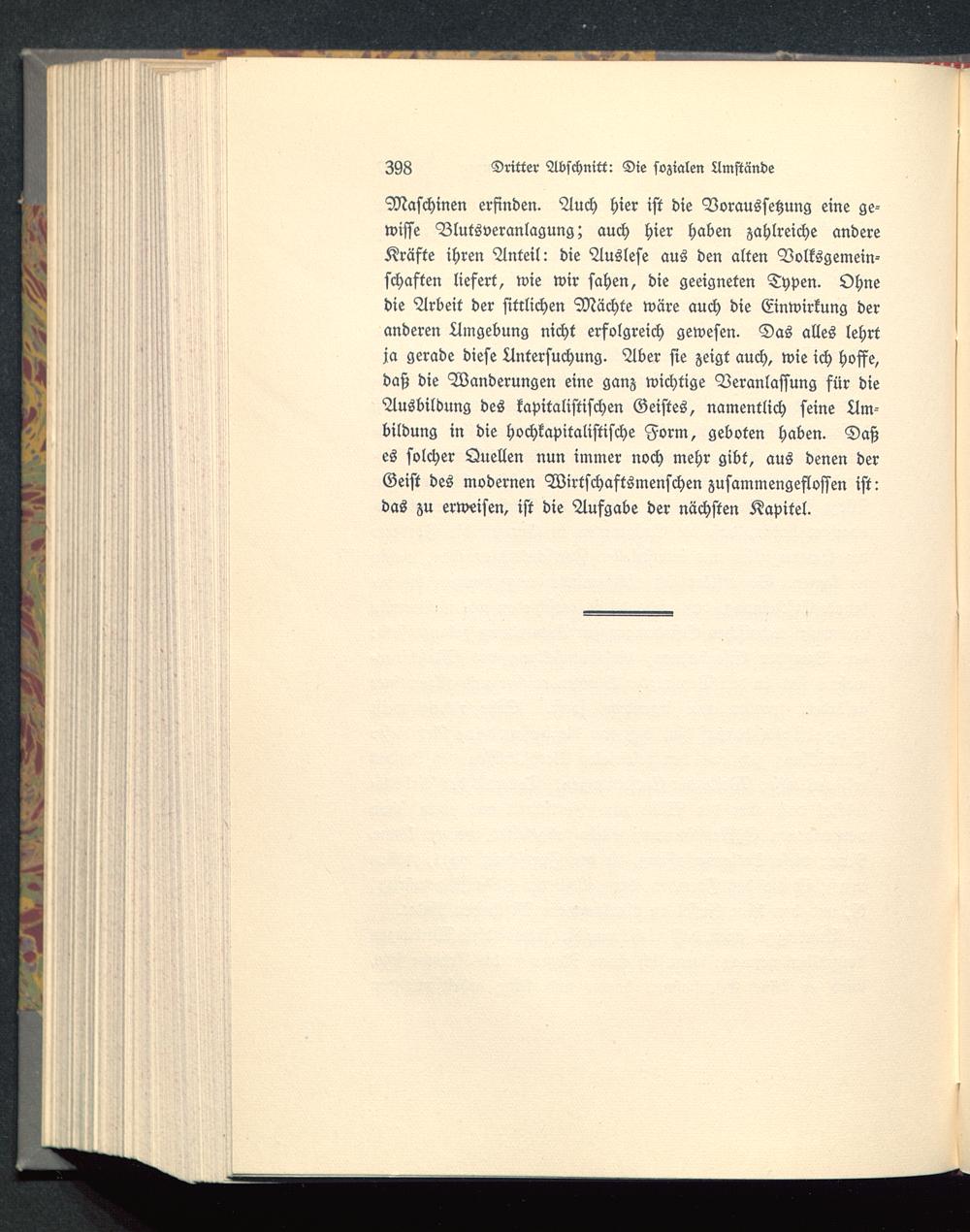 398 Dritter Abschnitt: Die sozialen Umstände

Maschinen erfinden. Auch hier ist die Voraussetzung eine gewisse Blutsveranlagung; auch hier haben zahlreiche andere Kräfte ihren Anteil: die Auslese aus den alten Volksgemeinschaften liefert, wie wir sahen, die geeigneten Typen. Ohne die Arbeit der sittlichen Mächte wäre auch die Einwirkung der anderen Umgebung nicht erfolgreich gewesen. Das alles lehrt ja gerade diese Untersuchung. Aber sie zeigt auch, wie ich hoffe, daß die Wanderungen eine ganz wichtige Veranlassung für die Ausbildung des kapitalistischen Geistes, namentlich seine Umbildung in die hochkapitalistische Form, geboten haben. Daß es solcher Quellen nun immer noch mehr gibt, aus denen der Geist des modernen Wirtschaftsmenschen zusammengeflossen ist: das zu erweisen, ist die Aufgabe der nächsten Kapitel.